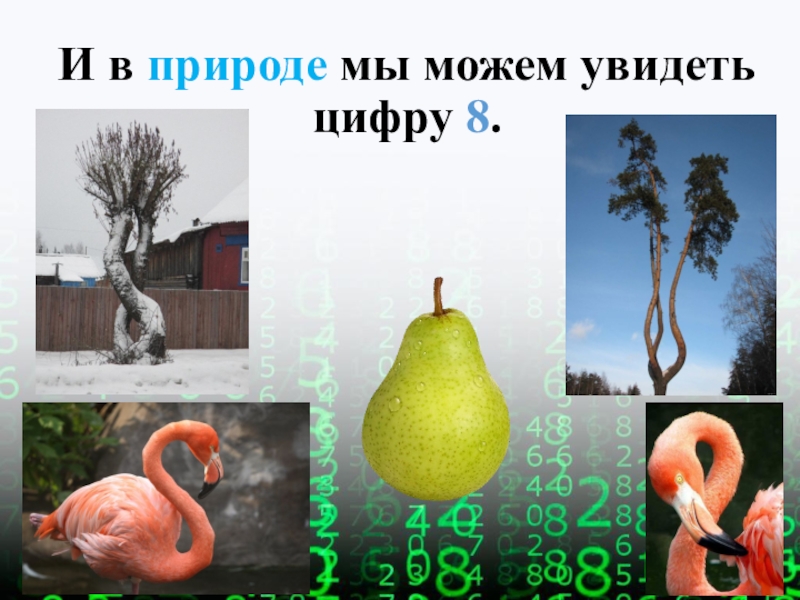 И в природе мы можем увидеть цифру 8.